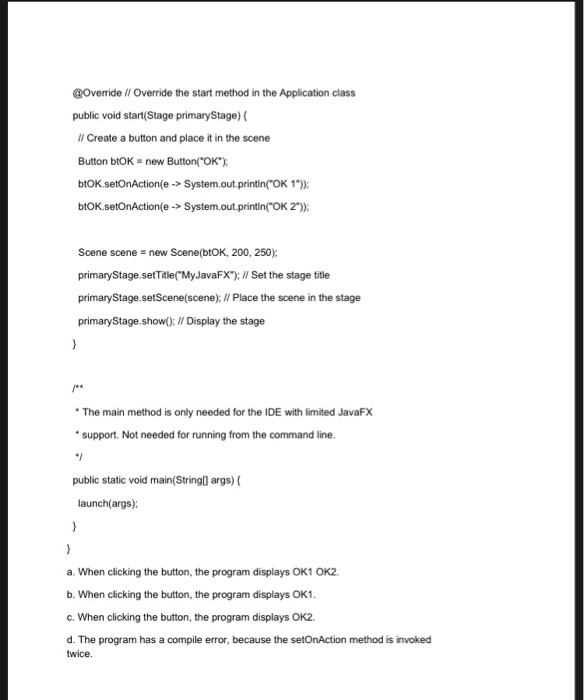 @Override // Override the start method in the Application class

public void start(Stage primaryStage) {

// Create a button and place it in the scene

Button btOK = new Button("OK");

btOK.setOnAction(e -> System.out.println("OK 1"));

btOK.setOnAction(e -> System.out.println("OK 2"));

Scene scene = new Scene(btOK, 200, 250);

primaryStage.setTitle("MyJavaFX"); // Set the stage title

primaryStage.setScene(scene); // Place the scene in the stage

primaryStage.show(); // Display the stage

}

/**

* The main method is only needed for the IDE with limited JavaFX

* support. Not needed for running from the command line.

*/

public static void main(String[] args) {

launch(args);

}

}

a. When clicking the button, the program displays OK1 OK2.

b. When clicking the button, the program displays OK1.

c. When clicking the button, the program displays OK2.

d. The program has a compile error, because the setOnAction method is invoked twice.